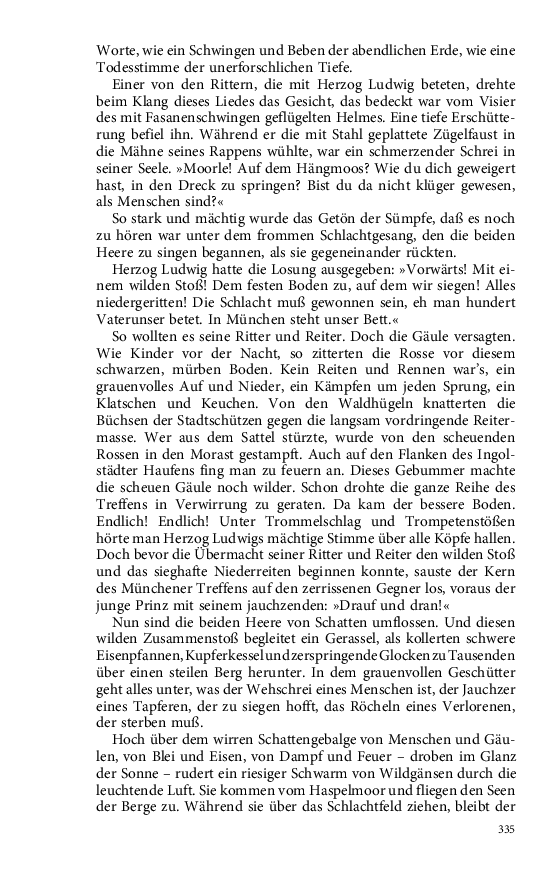 Worte, wie ein Schwingen und Beben der abendlichen Erde, wie eine Todesstimme der unerforschlichen Tiefe.

Einer von den Rittern, die mit Herzog Ludwig beteten, drehte beim Klang dieses Liedes das Gesicht, das bedeckt war vom Visier des mit Fasanenschwingen geflügelten Helmes. Eine tiefe Erschütterung befiel ihn. Während er die mit Stahl geplattete Zügelfaust in die Mähne seines Rappens wühlte, war ein schmerzender Schrei in seiner Seele. »Moorle! Auf dem Hängmoos? Wie du dich geweigert hast, in den Dreck zu springen? Bist du da nicht klüger gewesen, als Menschen sind?«

So stark und mächtig wurde das Getön der Sümpfe, daß es noch zu hören war unter dem frommen Schlachtgesang, den die beiden Heere zu singen begannen, als sie gegeneinander rückten.

Herzog Ludwig hatte die Losung ausgegeben: »Vorwärts! Mit einem wilden Stoß! Dem festen Boden zu, auf dem wir siegen! Alles niedergeritten! Die Schlacht muß gewonnen sein, eh man hundert Vaterunser betet. In München steht unser Bett.«

So wollten es seine Ritter und Reiter. Doch die Gäule versagten. Wie Kinder vor der Nacht, so zitterten die Rosse vor diesem schwarzen, mürben Boden. Kein Reiten und Rennen war's, ein grauenvolles Auf und Nieder, ein Kämpfen um jeden Sprung, ein Klatschen und Keuchen. Von den Waldhügeln knatterten die Büchsen der Stadtschützen gegen die langsam vordringende Reitermasse. Wer aus dem Sattel stürzte, wurde von den scheuenden Rossen in den Morast gestampft. Auch auf den Flanken des Ingolstädter Haufens fing man zu feuern an. Dieses Gebummer machte die scheuen Gäule noch wilder. Schon drohte die ganze Reihe des Treffens in Verwirrung zu geraten. Da kam der bessere Boden. Endlich! Endlich! Unter Trommelschlag und Trompetenstößen hörte man Herzog Ludwigs mächtige Stimme über alle Köpfe hallen. Doch bevor die Übermacht seiner Ritter und Reiter den wilden Stoß und das sieghafte Niederreiten beginnen konnte, sauste der Kern des Münchener Treffens auf den zerrissenen Gegner los, voraus der junge Prinz mit seinem jauchzenden: »Drauf und dran!«

Nun sind die beiden Heere von Schatten umflossen. Und diesen wilden Zusammenstoß begleitet ein Gerassel, als kollerten schwere Eisenpfannen, Kupferkessel und zerspringende Glocken zu Tausenden über einen steilen Berg herunter. In dem grauenvollen Geschütter geht alles unter, was der Wehschrei eines Menschen ist, der Jauchzer eines Tapferen, der zu siegen hofft, das Röcheln eines Verlorenen, der sterben muß.

Hoch über dem wirren Schattengebalge von Menschen und Gäulen, von Blei und Eisen, von Dampf und Feuer – droben im Glanz der Sonne – rudert ein riesiger Schwarm von Wildgänsen durch die leuchtende Luft. Sie kommen vom Haspelmoor und fliegen den Seen der Berge zu. Während sie über das Schlachtfeld ziehen, bleibt der

335